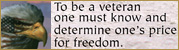 To be a veteran one must know and determine one's price for freedom.